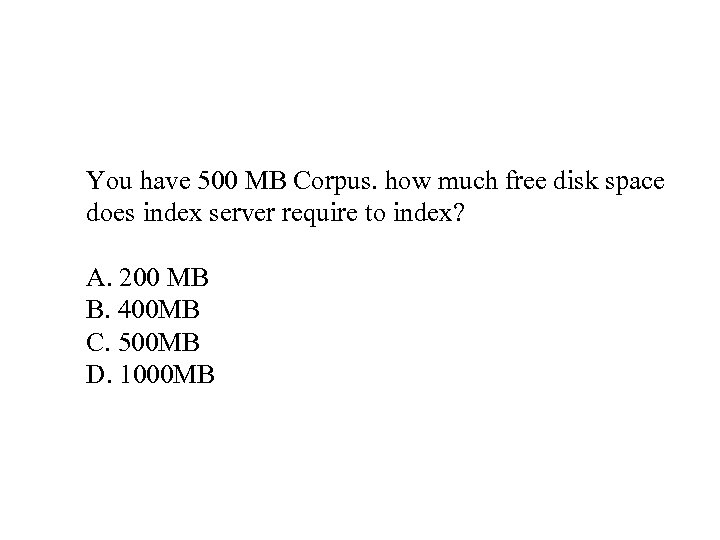 You have 500 MB Corpus. how much free disk space does index server require to index?

A. 200 MB
B. 400MB
C. 500MB
D. 1000MB